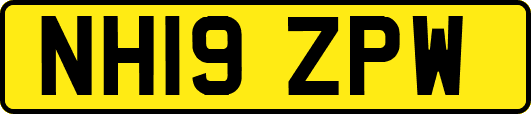 NH19 ZPW